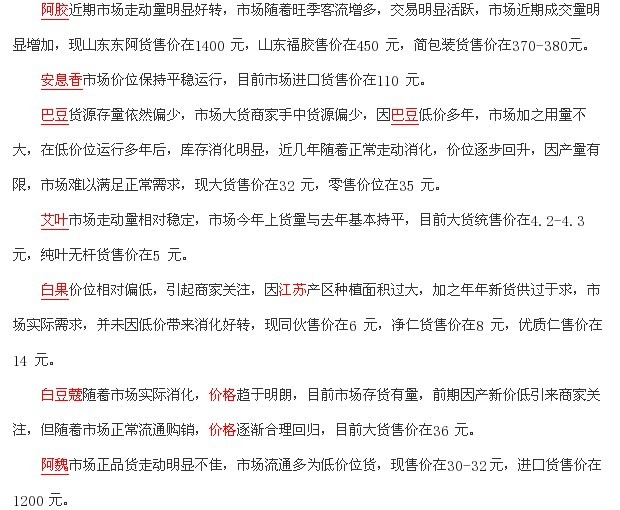 阿胶近期市场走动量明显好转，市场随着旺季客流增多，交易明显活跃，市场近期成交量明显增加，现山东东阿货售价在1400 元，山东福胶售价在450 元，简包装货售价在370-380元。

安息香市场价位保持平稳运行，目前市场进口货售价在110 元。

巴豆货源存量依然偏少，市场大货商家手中货源偏少，因巴豆低价多年，市场加之用量不大，在低价位运行多年后，库存消化明显，近几年随着正常走动消化，价位逐步回升，因产量有限，市场难以满足正常需求，现大货售价在32 元，零售价位在35 元。

艾叶市场走动量相对稳定，市场今年上货量与去年基本持平，目前大货统售价在4.2-4.3 元，纯叶无杆货售价在5 元。

白果价位相对偏低，引起商家关注，因江苏产区种植面积过大，加之年年新货供过于求，市场实际需求，并未因低价带来消化好转，现同伙售价在6 元，净仁货售价在8 元，优质仁售价在14 元。

白豆蔻随着市场实际消化，价格趋于明朗，目前市场存货有量，前期因产新价低引来商家关注，但随着市场正常流通购销，价格逐渐合理回归，目前大货售价在36 元。

阿魏市场正品货走动明显不佳，市场流通多为低价位货，现售价在30-32元，进口货售价在1200 元。